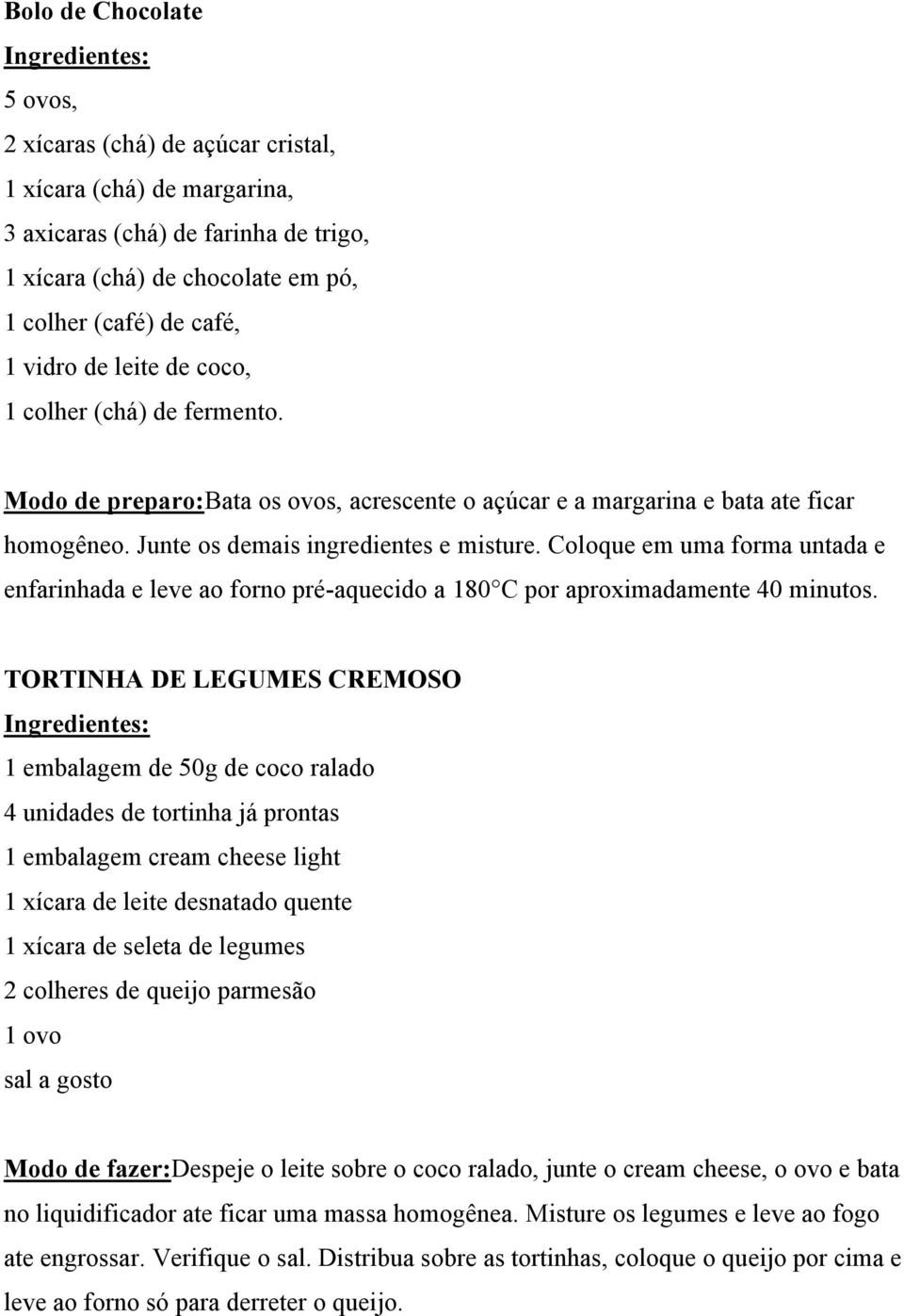 Bolo de Chocolate
Ingredientes:
5 ovos,
2 xícaras (chá) de açúcar cristal,
1 xícara (chá) de margarina,
3 axicaras (chá) de farinha de trigo,
1 xícara (chá) de chocolate em pó,
1 colher (café) de café,
1 vidro de leite de coco,
1 colher (chá) de fermento.

Modo de preparo:Bata os ovos, acrescente o açúcar e a margarina e bata ate ficar homogêneo. Junte os demais ingredientes e misture. Coloque em uma forma untada e enfarinhada e leve ao forno pré-aquecido a 180 C por aproximadamente 40 minutos.

TORTINHA DE LEGUMES CREMOSO
Ingredientes:
1 embalagem de 50g de coco ralado
4 unidades de tortinha já prontas
1 embalagem cream cheese light
1 xícara de leite desnatado quente
1 xícara de seleta de legumes
2 colheres de queijo parmesão
1 ovo
sal a gosto

Modo de fazer:Despeje o leite sobre o coco ralado, junte o cream cheese, o ovo e bata no liquidificador ate ficar uma massa homogênea. Misture os legumes e leve ao fogo ate engrossar. Verifique o sal. Distribua sobre as tortinhas, coloque o queijo por cima e leve ao forno só para derreter o queijo.